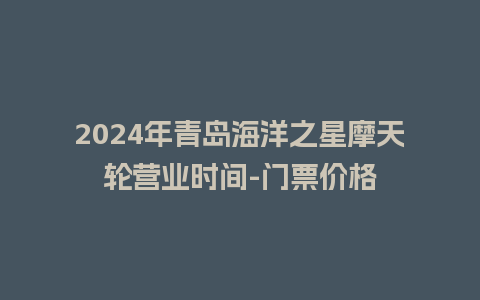 2024年青岛海洋之星摩天轮营业时间-门票价格